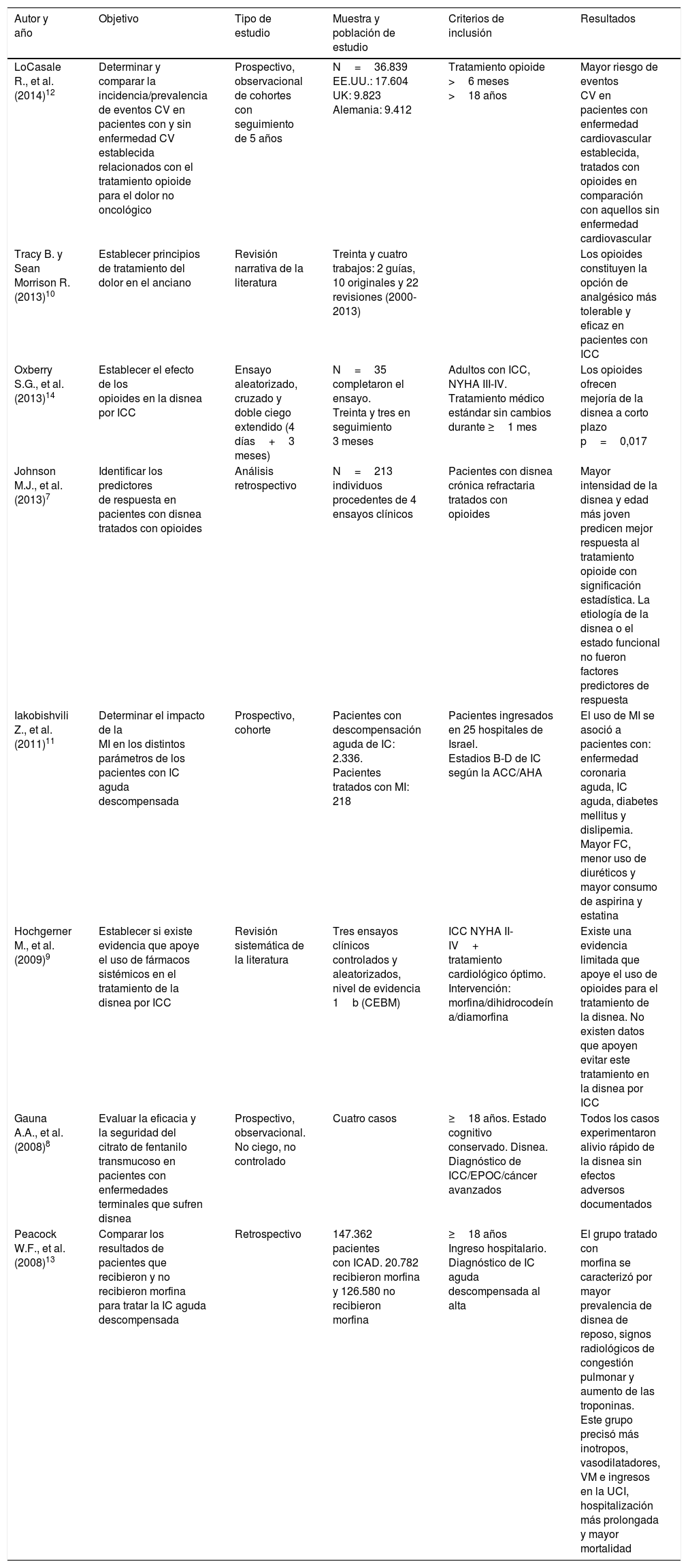 | Autor y año | Objetivo | Tipo de estudio | Muestra y población de estudio | Criterios de inclusión | Resultados |
|---|---|---|---|---|---|
| LoCasale R., et al. (2014)$^{12}$ | Determinar y comparar la incidencia/prevalencia de eventos CV en pacientes con y sin enfermedad CV establecida relacionados con el tratamiento opioide para el dolor no oncológico | Prospectivo, observacional de cohortes con seguimiento de 5 años | N = 36.839 EE.UU.: 17.604 UK: 9.823 Alemania: 9.412 | Tratamiento opioide > 6 meses > 18 años | Mayor riesgo de eventos CV en pacientes con enfermedad cardiovascular establecida, tratados con opioides en comparación con aquellos sin enfermedad cardiovascular |
| Tracy B. y Sean Morrison R. (2013)$^{10}$ | Establecer principios de tratamiento del dolor en el anciano | Revisión narrativa de la literatura | Treinta y cuatro trabajos: 2 guías, 10 originales y 22 revisiones (2000-2013) | | Los opioides constituyen la opción de analgésico más tolerable y eficaz en pacientes con ICC |
| Oxberry S.G., et al. (2013)$^{14}$ | Establecer el efecto de los opioides en la disnea por ICC | Ensayo aleatorizado, cruzado y doble ciego extendido (4 días + 3 meses) | N = 35 completaron el ensayo. Treinta y tres en seguimiento 3 meses | Adultos con ICC, NYHA III-IV. Tratamiento médico estándar sin cambios durante ≥ 1 mes | Los opioides ofrecen mejoría de la disnea a corto plazo p = 0,017 |
| Johnson M.J., et al. (2013)$^{7}$ | Identificar los predictores de respuesta en pacientes con disnea tratados con opioides | Análisis retrospectivo | N = 213 individuos procedentes de 4 ensayos clínicos | Pacientes con disnea crónica refractaria tratados con opioides | Mayor intensidad de la disnea y edad más joven predicen mejor respuesta al tratamiento opioide con significación estadística. La etiología de la disnea o el estado funcional no fueron factores predictores de respuesta |
| Iakobishvili Z., et al. (2011)$^{11}$ | Determinar el impacto de la MI en los distintos parámetros de los pacientes con IC aguda descompensada | Prospectivo, cohorte | Pacientes con descompensación aguda de IC: 2.336. Pacientes tratados con MI: 218 | Pacientes ingresados en 25 hospitales de Israel. Estadios B-D de IC según la ACC/AHA | El uso de MI se asoció a pacientes con: enfermedad coronaria aguda, IC aguda, diabetes mellitus y dislipemia. Mayor FC, menor uso de diuréticos y mayor consumo de aspirina y estatina |
| Hochgerner M., et al. (2009)$^{9}$ | Establecer si existe evidencia que apoye el uso de fármacos sistémicos en el tratamiento de la disnea por ICC | Revisión sistemática de la literatura | Tres ensayos clínicos controlados y aleatorizados, nivel de evidencia 1 b (CEBM) | ICC NYHA II-IV + tratamiento cardiológico óptimo. Intervención: morfina/dihidrocodeína/diamorfina | Existe una evidencia limitada que apoye el uso de opioides para el tratamiento de la disnea. No existen datos que apoyen evitar este tratamiento en la disnea por ICC |
| Gauna A.A., et al. (2008)$^{8}$ | Evaluar la eficacia y la seguridad del citrato de fentanilo transmucoso en pacientes con enfermedades terminales que sufren disnea | Prospectivo, observacional. No ciego, no controlado | Cuatro casos | ≥ 18 años. Estado cognitivo conservado. Disnea. Diagnóstico de ICC/EPOC/cáncer avanzados | Todos los casos experimentaron alivio rápido de la disnea sin efectos adversos documentados |
| Peacock W.F., et al. (2008)$^{13}$ | Comparar los resultados de pacientes que recibieron y no recibieron morfina para tratar la IC aguda descompensada | Retrospectivo | 147.362 pacientes con ICAD. 20.782 recibieron morfina y 126.580 no recibieron morfina | ≥ 18 años Ingreso hospitalario. Diagnóstico de IC aguda descompensada al alta | El grupo tratado con morfina se caracterizó por mayor prevalencia de disnea de reposo, signos radiológicos de congestión pulmonar y aumento de las troponinas. Este grupo precisó más inotropos, vasodilatadores, VM e ingresos en la UCI, hospitalización más prolongada y mayor mortalidad |